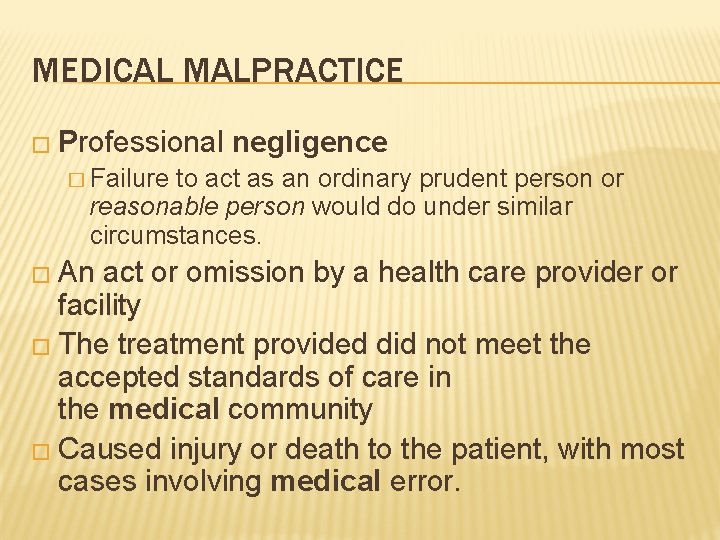 MEDICAL MALPRACTICE

□ Professional negligence

□ Failure to act as an ordinary prudent person or reasonable person would do under similar circumstances.

□ An act or omission by a health care provider or facility

□ The treatment provided did not meet the accepted standards of care in the medical community

□ Caused injury or death to the patient, with most cases involving medical error.